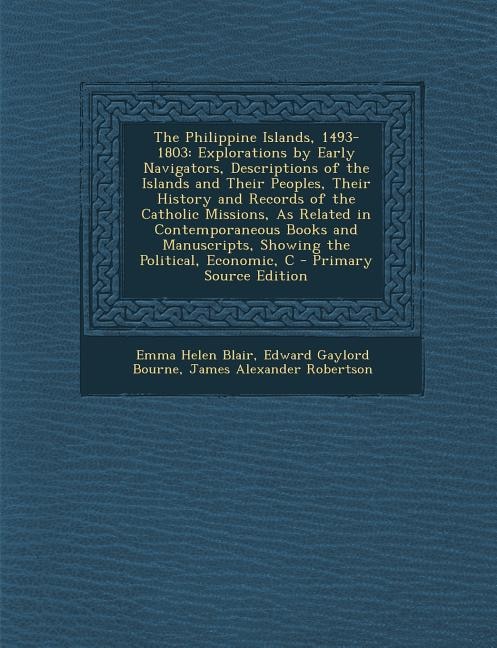 The Philippine Islands, 1493-1803: Explorations by Early Navigators, Descriptions of the Islands and Their Peoples, Their History and Records of the Catholic Missions, As Related in Contemporaneous Books and Manuscripts, Showing the Political, Economic, C - Primary Source Edition

Emma Helen Blair, Edward Gaylord Bourne, James Alexander Robertson